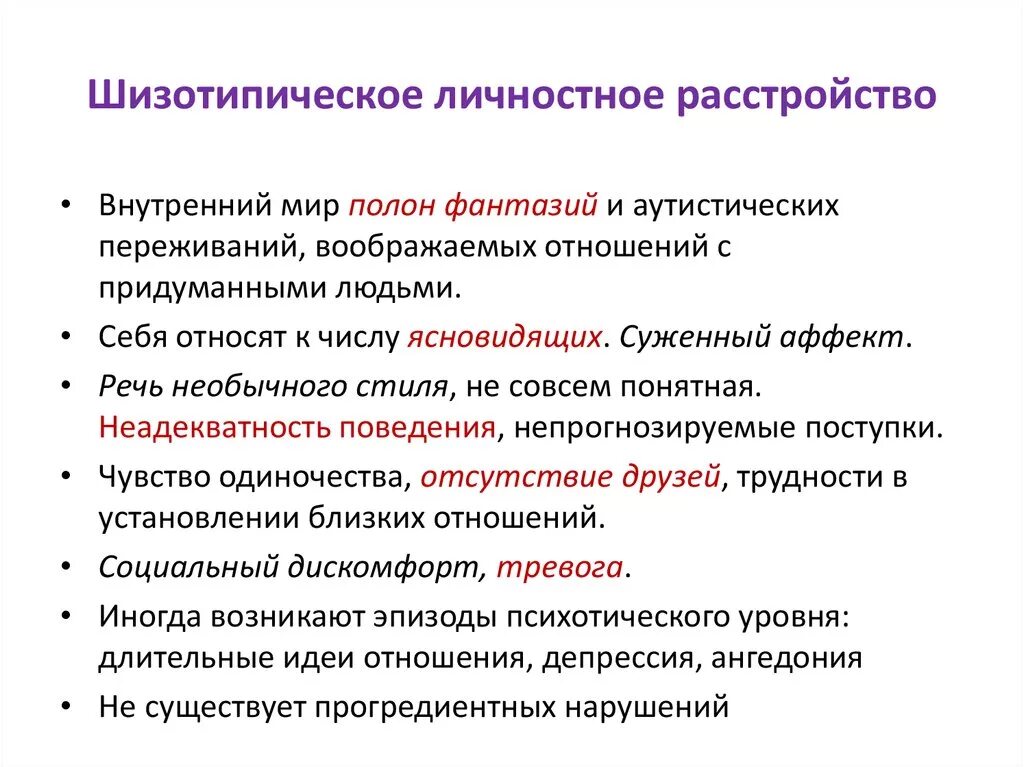 Шизотипическое личностное расстройство

• Внутренний мир полон фантазий и аутистических переживаний, воображаемых отношений с придуманными людьми.
• Себя относят к числу ясновидящих. Суженный аффект.
• Речь необычного стиля, не совсем понятная. Неадекватность поведения, непрогнозируемые поступки.
• Чувство одиночества, отсутствие друзей, трудности в установлении близких отношений.
• Социальный дискомфорт, тревога.
• Иногда возникают эпизоды психотического уровня: длительные идеи отношения, депрессия, ангедония
• Не существует прогредиентных нарушений